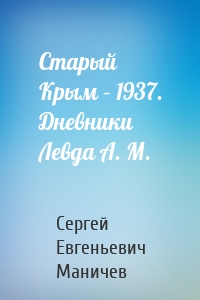 Старый Крым – 1937. Дневники Левда А. М.

Сергей Евгеньевич Маничев